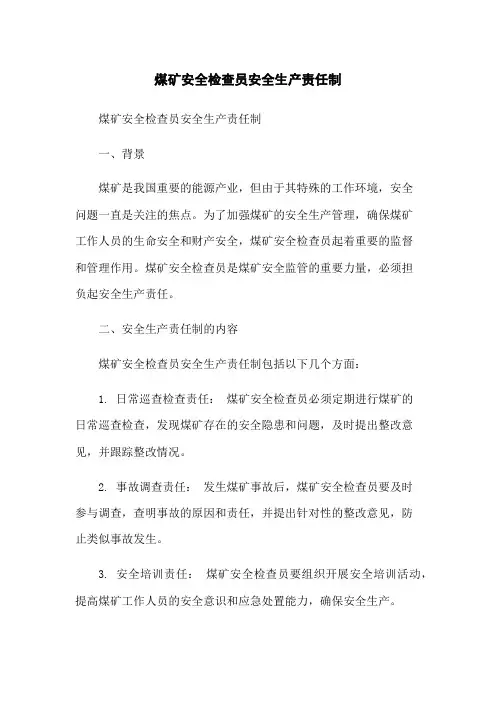 煤矿安全检查员安全生产责任制

煤矿安全检查员安全生产责任制

一、背景

煤矿是我国重要的能源产业，但由于其特殊的工作环境，安全问题一直是关注的焦点。为了加强煤矿的安全生产管理，确保煤矿工作人员的生命安全和财产安全，煤矿安全检查员起着重要的监督和管理作用。煤矿安全检查员是煤矿安全监管的重要力量，必须担负起安全生产责任。

二、安全生产责任制的内容

煤矿安全检查员安全生产责任制包括以下几个方面：

1. 日常巡查检查责任： 煤矿安全检查员必须定期进行煤矿的日常巡查检查，发现煤矿存在的安全隐患和问题，及时提出整改意见，并跟踪整改情况。

2. 事故调查责任： 发生煤矿事故后，煤矿安全检查员要及时参与调查，查明事故的原因和责任，并提出针对性的整改意见，防止类似事故发生。

3. 安全培训责任： 煤矿安全检查员要组织开展安全培训活动，提高煤矿工作人员的安全意识和应急处置能力，确保安全生产。